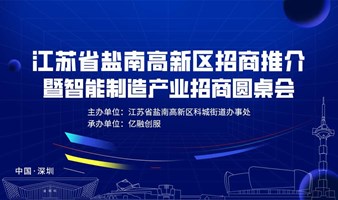 江苏省盐南高新区招商推介
暨智能制造产业招商圆桌会

主办单位：江苏省盐南高新区科城街道办事处
承办单位：亿融创服

中国·深圳